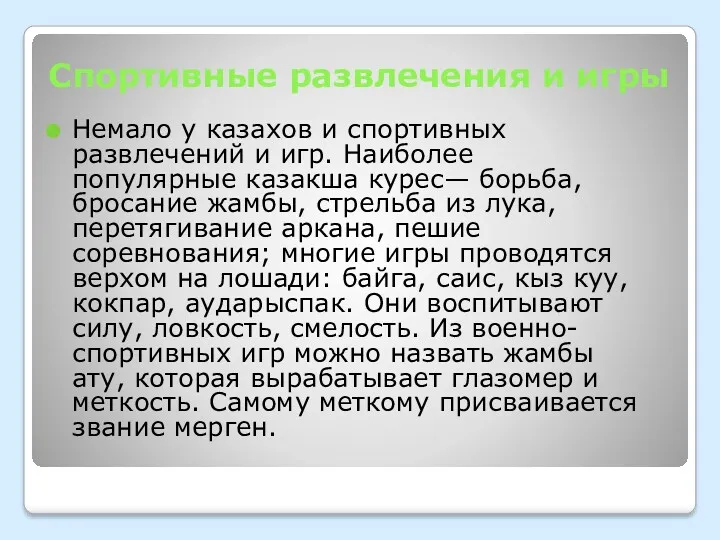 Спортивные развлечения и игры

Немало у казахов и спортивных развлечений и игр. Наиболее популярные казакша курес— борьба, бросание жамбы, стрельба из лука, перетягивание аркана, пешие соревнования; многие игры проводятся верхом на лошади: байга, саис, кыз куу, кокпар, аударыспак. Они воспитывают силу, ловкость, смелость. Из военно-спортивных игр можно назвать жамбы ату, которая вырабатывает глазомер и меткость. Самому меткому присваивается звание мерген.